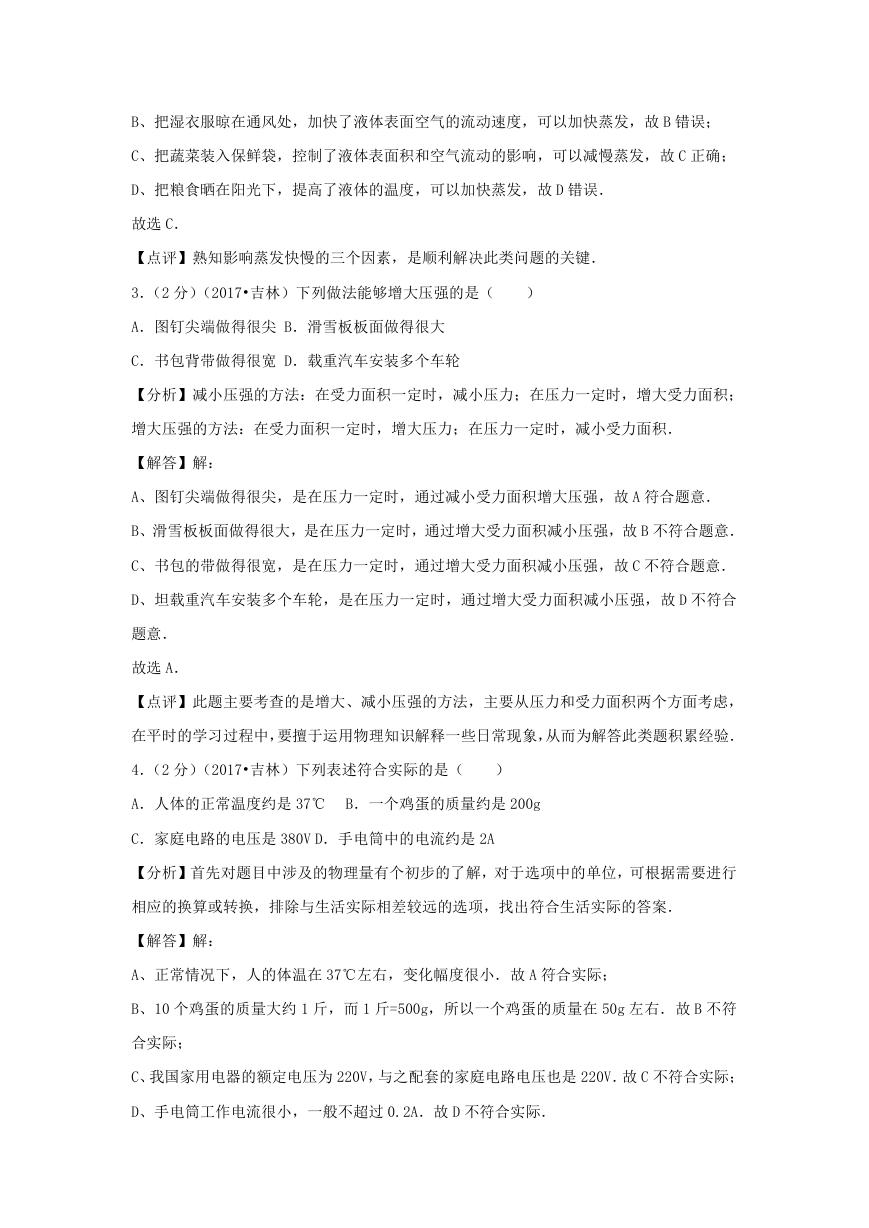 B、把湿衣服晾在通风处，加快了液体表面空气的流动速度，可以加快蒸发，故 B 错误；

C、把蔬菜装入保鲜袋，控制了液体表面积和空气流动的影响，可以减慢蒸发，故 C 正确；

D、把粮食晒在阳光下，提高了液体的温度，可以加快蒸发，故 D 错误．

故选 C．

【点评】熟知影响蒸发快慢的三个因素，是顺利解决此类问题的关键．

3．（2 分）（2017•吉林）下列做法能够增大压强的是（　　）

A．图钉尖端做得很尖 B．滑雪板板面做得很大

C．书包背带做得很宽 D．载重汽车安装多个车轮

【分析】减小压强的方法：在受力面积一定时，减小压力；在压力一定时，增大受力面积；增大压强的方法：在受力面积一定时，增大压力；在压力一定时，减小受力面积．

【解答】解：

A、图钉尖端做得很尖，是在压力一定时，通过减小受力面积增大压强，故 A 符合题意．

B、滑雪板板面做得很大，是在压力一定时，通过增大受力面积减小压强，故 B 不符合题意．

C、书包的带做得很宽，是在压力一定时，通过增大受力面积减小压强，故 C 不符合题意．

D、坦载重汽车安装多个车轮，是在压力一定时，通过增大受力面积减小压强，故 D 不符合题意．

故选 A．

【点评】此题主要考查的是增大、减小压强的方法，主要从压力和受力面积两个方面考虑，在平时的学习过程中，要擅于运用物理知识解释一些日常现象，从而为解答此类题积累经验．

4．（2 分）（2017•吉林）下列表述符合实际的是（　　）

A．人体的正常温度约是 37℃　B．一个鸡蛋的质量约是 200g

C．家庭电路的电压是 380V D．手电筒中的电流约是 2A

【分析】首先对题目中涉及的物理量有个初步的了解，对于选项中的单位，可根据需要进行相应的换算或转换，排除与生活实际相差较远的选项，找出符合生活实际的答案．

【解答】解：

A、正常情况下，人的体温在 37℃左右，变化幅度很小．故 A 符合实际；

B、10 个鸡蛋的质量大约 1 斤，而 1 斤=500g，所以一个鸡蛋的质量在 50g 左右．故 B 不符合实际；

C、我国家用电器的额定电压为 220V，与之配套的家庭电路电压也是 220V．故 C 不符合实际；

D、手电筒工作电流很小，一般不超过 0.2A．故 D 不符合实际．